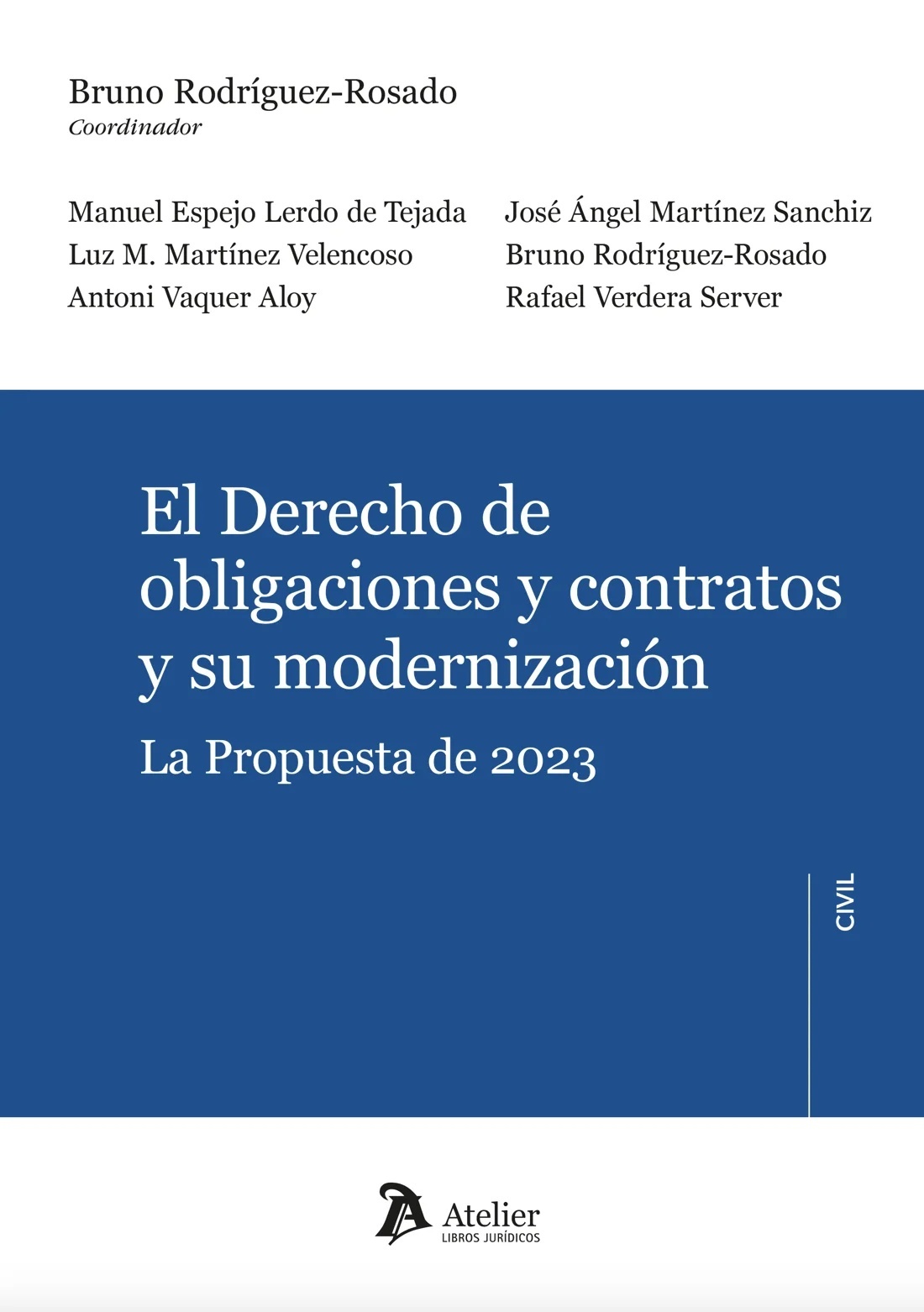 Bruno Rodríguez-Rosado
Coordinador

Manuel Espejo Lerdo de Tejada
Luz M. Martínez Velencoso
Antoni Vaquer Aloy

José Ángel Martínez Sanchiz
Bruno Rodríguez-Rosado
Rafael Verdera Server

El Derecho de obligaciones y contratos y su modernización

La Propuesta de 2023

CIVIL

Atelier
LIBROS JURÍDICOS